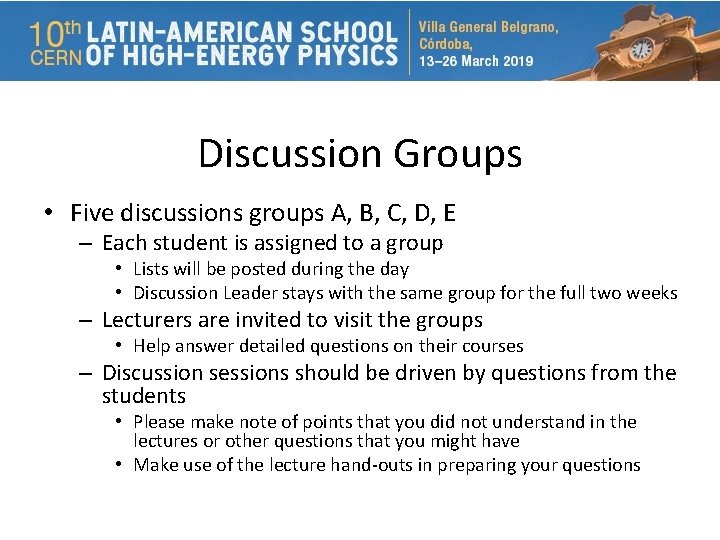 10th CERN LATIN-AMERICAN SCHOOL OF HIGH-ENERGY PHYSICS
Villa General Belgrano, Córdoba, 13–26 March 2019

Discussion Groups

• Five discussions groups A, B, C, D, E
– Each student is assigned to a group
• Lists will be posted during the day
• Discussion Leader stays with the same group for the full two weeks
– Lecturers are invited to visit the groups
• Help answer detailed questions on their courses
– Discussion sessions should be driven by questions from the students
• Please make note of points that you did not understand in the lectures or other questions that you might have
• Make use of the lecture hand-outs in preparing your questions